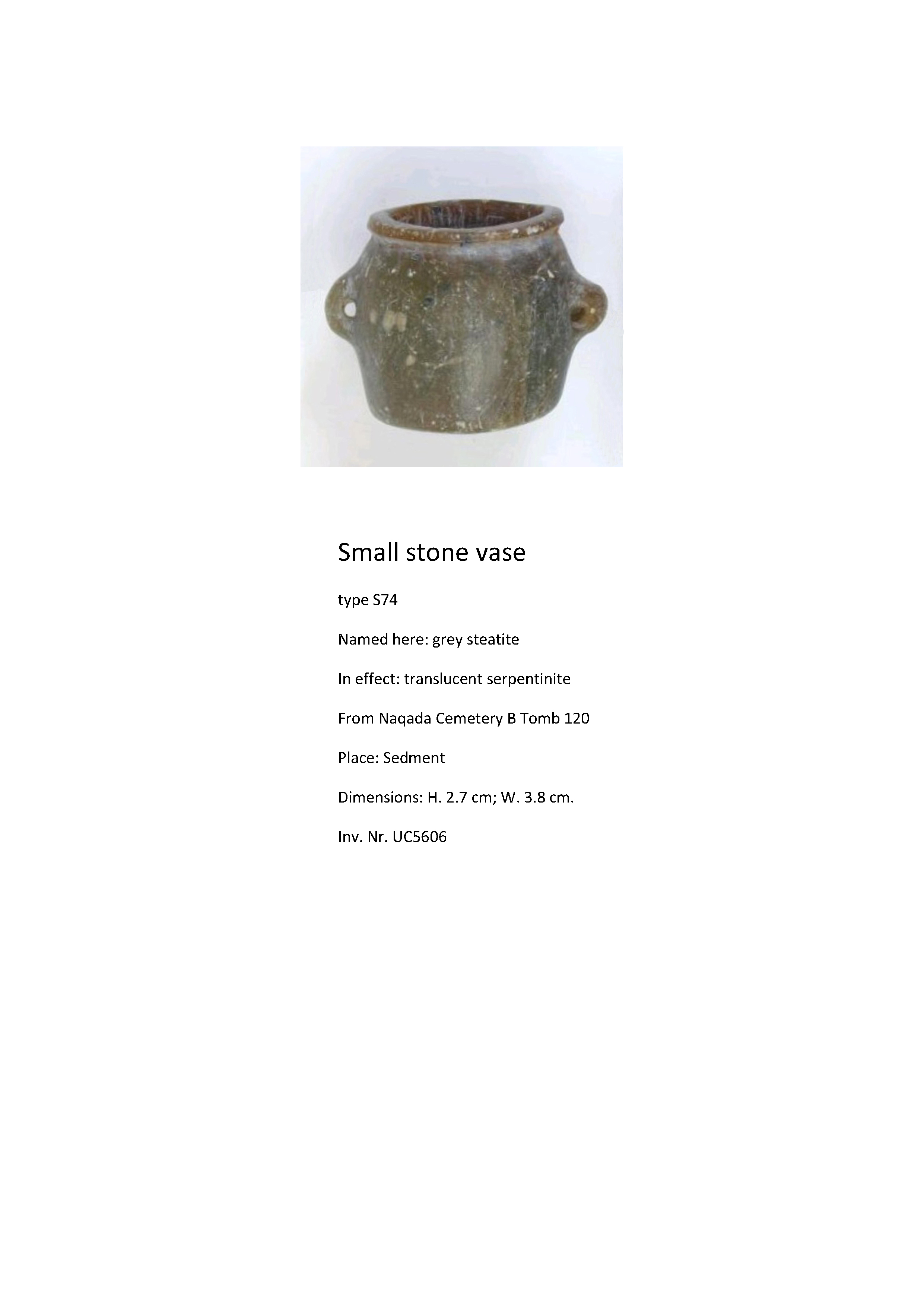 Small stone vase

type S74

Named here: grey steatite

In effect: translucent serpentinite

From Naqada Cemetery B Tomb 120

Place: Sedment

Dimensions: H. 2.7 cm; W. 3.8 cm.

Inv. Nr. UC5606